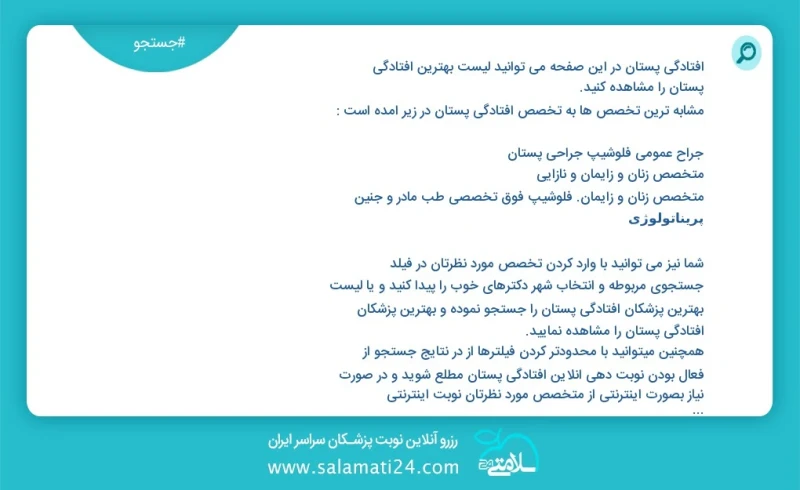 #جستجو

افتادگی پستان در این صفحه می توانید لیست بهترین افتادگی پستان را مشاهده کنید.
مشابه ترین تخصص ها به تخصص افتادگی پستان در زیر امده است :

جراح عمومی فلوشیپ جراحی پستان
متخصص زنان و زایمان و نازایی
متخصص زنان و زایمان. فلوشیپ فوق تخصصی طب مادر و جنین پریناتولوژی

شما نیز می توانید با وارد کردن تخصص مورد نظرتان در فیلد جستجوی مربوطه و انتخاب شهر دکترهای خوب را پیدا کنید و یا لیست بهترین پزشکان افتادگی پستان را جستجو نموده و بهترین پزشکان افتادگی پستان را مشاهده نمایید.
همچنین میتوانید با محدودتر کردن فیلترها از در نتایج جستجو از فعال بودن نوبت دهی انلاین افتادگی پستان مطلع شوید و در صورت نیاز بصورت اینترنتی از متخصص مورد نظرتان نوبت اینترنتی ...

رزرو آنلاین نوبت پزشکان سراسر ایران
www.salamati24.com
سلامتی ۲۴